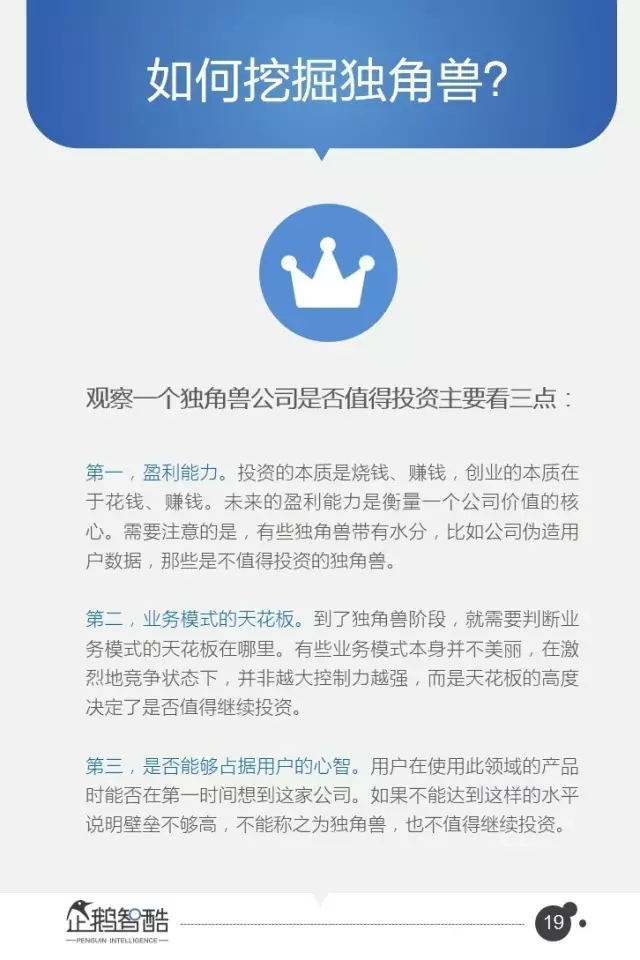 如何挖掘独角兽?

观察一个独角兽公司是否值得投资主要看三点：

第一，盈利能力。投资的本质是烧钱、赚钱，创业的本质在于花钱、赚钱。未来的盈利能力是衡量一个公司价值的核心。需要注意的是，有些独角兽带有水分，比如公司伪造用户数据，那些是不值得投资的独角兽。

第二，业务模式的天花板。到了独角兽阶段，就需要判断业务模式的天花板在哪里。有些业务模式本身并不美丽，在激烈地竞争状态下，并非越大控制力越强，而是天花板的高度决定了是否值得继续投资。

第三，是否能够占据用户的心智。用户在使用此领域的产品时能否在第一时间想到这家公司。如果不能达到这样的水平说明壁垒不够高，不能称之为独角兽，也不值得继续投资。

企鹅智酷
PENGUIN INTELLIGENCE

19